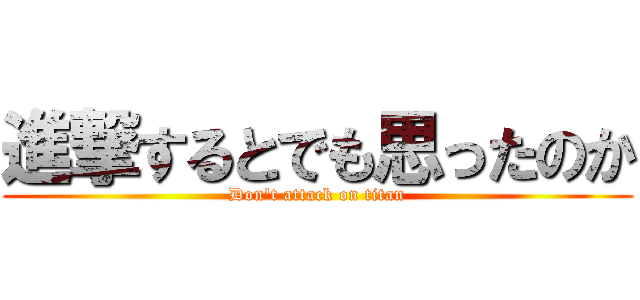 進撃するとでも思ったのか
Don't attack on titan